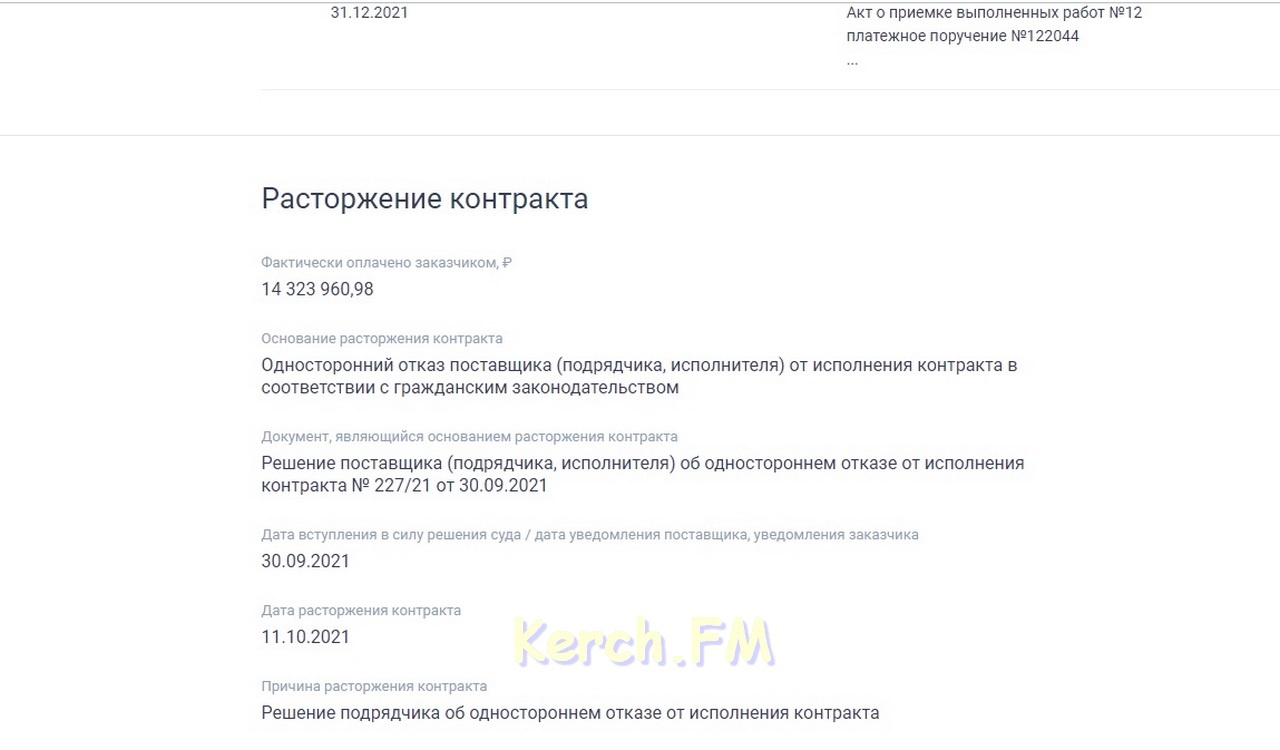 31.12.2021

Акт о приемке выполненных работ №12
платежное поручение №122044
...

Расторжение контракта

Фактически оплачено заказчиком, ₽
14 323 960,98

Основание расторжения контракта
Односторонний отказ поставщика (подрядчика, исполнителя) от исполнения контракта в соответствии с гражданским законодательством

Документ, являющийся основанием расторжения контракта
Решение поставщика (подрядчика, исполнителя) об одностороннем отказе от исполнения контракта № 227/21 от 30.09.2021

Дата вступления в силу решения суда / дата уведомления поставщика, уведомления заказчика
30.09.2021

Дата расторжения контракта
11.10.2021

Kerch.FM

Причина расторжения контракта
Решение подрядчика об одностороннем отказе от исполнения контракта